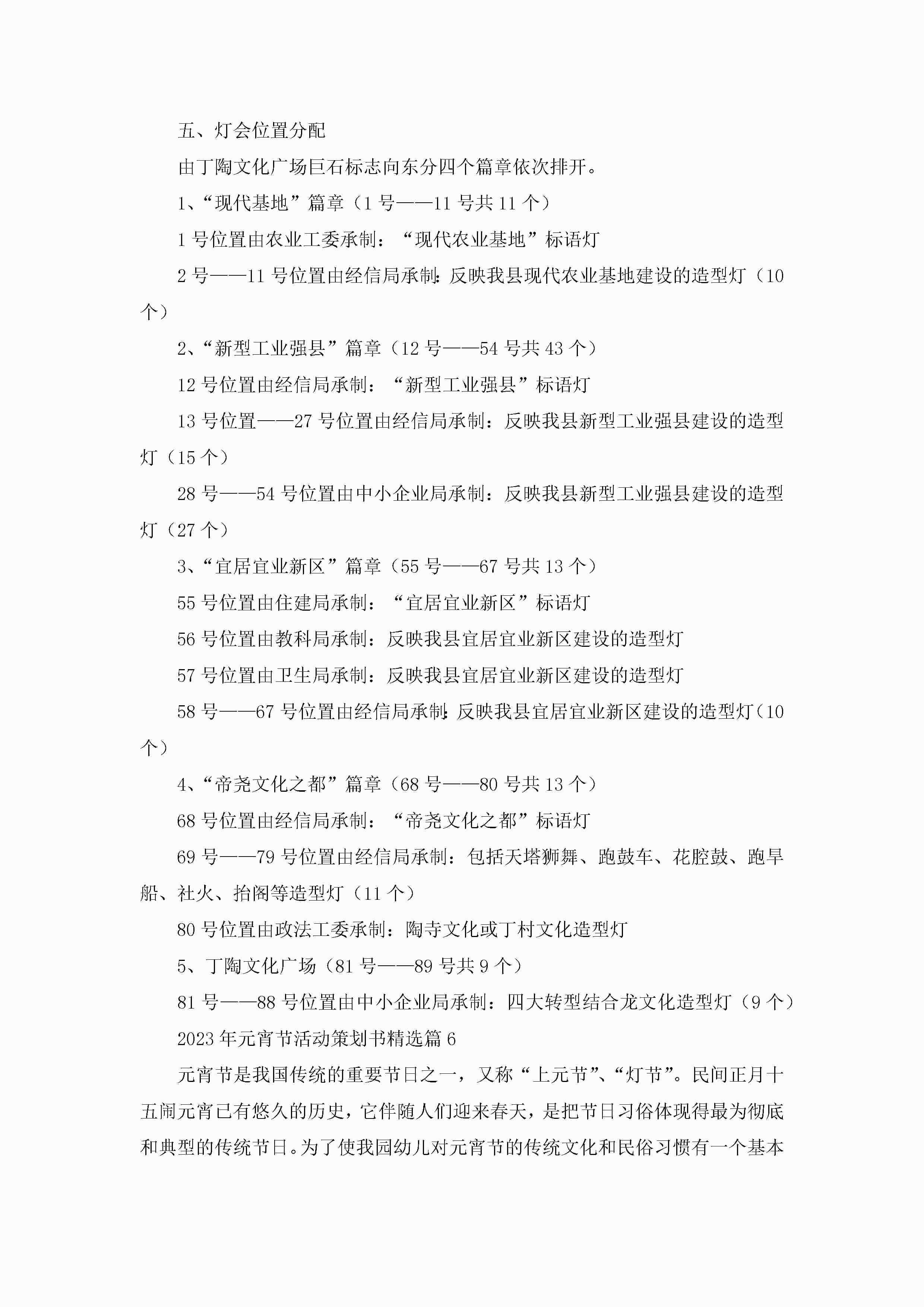 五、灯会位置分配

由丁陶文化广场巨石标志向东分四个篇章依次排开。

1、“现代基地”篇章（1号——11号共11个）

1号位置由农业工委承制：“现代农业基地”标语灯

2号——11号位置由经信局承制：反映我县现代农业基地建设的造型灯（10个）

2、“新型工业强县”篇章（12号——54号共43个）

12号位置由经信局承制：“新型工业强县”标语灯

13号位置——27号位置由经信局承制：反映我县新型工业强县建设的造型灯（15个）

28号——54号位置由中小企业局承制：反映我县新型工业强县建设的造型灯（27个）

3、“宜居宜业新区”篇章（55号——67号共13个）

55号位置由住建局承制：“宜居宜业新区”标语灯

56号位置由教科局承制：反映我县宜居宜业新区建设的造型灯

57号位置由卫生局承制：反映我县宜居宜业新区建设的造型灯

58号——67号位置由经信局承制：反映我县宜居宜业新区建设的造型灯（10个）

4、“帝尧文化之都”篇章（68号——80号共13个）

68号位置由经信局承制：“帝尧文化之都”标语灯

69号——79号位置由经信局承制：包括天塔狮舞、跑鼓车、花腔鼓、跑旱船、社火、抬阁等造型灯（11个）

80号位置由政法工委承制：陶寺文化或丁村文化造型灯

5、丁陶文化广场（81号——89号共9个）

81号——88号位置由中小企业局承制：四大转型结合龙文化造型灯（9个）

2023年元宵节活动策划书精选篇6

元宵节是我国传统的重要节日之一，又称“上元节”、“灯节”。民间正月十五闹元宵已有悠久的历史，它伴随人们迎来春天，是把节日习俗体现得最为彻底和典型的传统节日。为了使我园幼儿对元宵节的传统文化和民俗习惯有一个基本